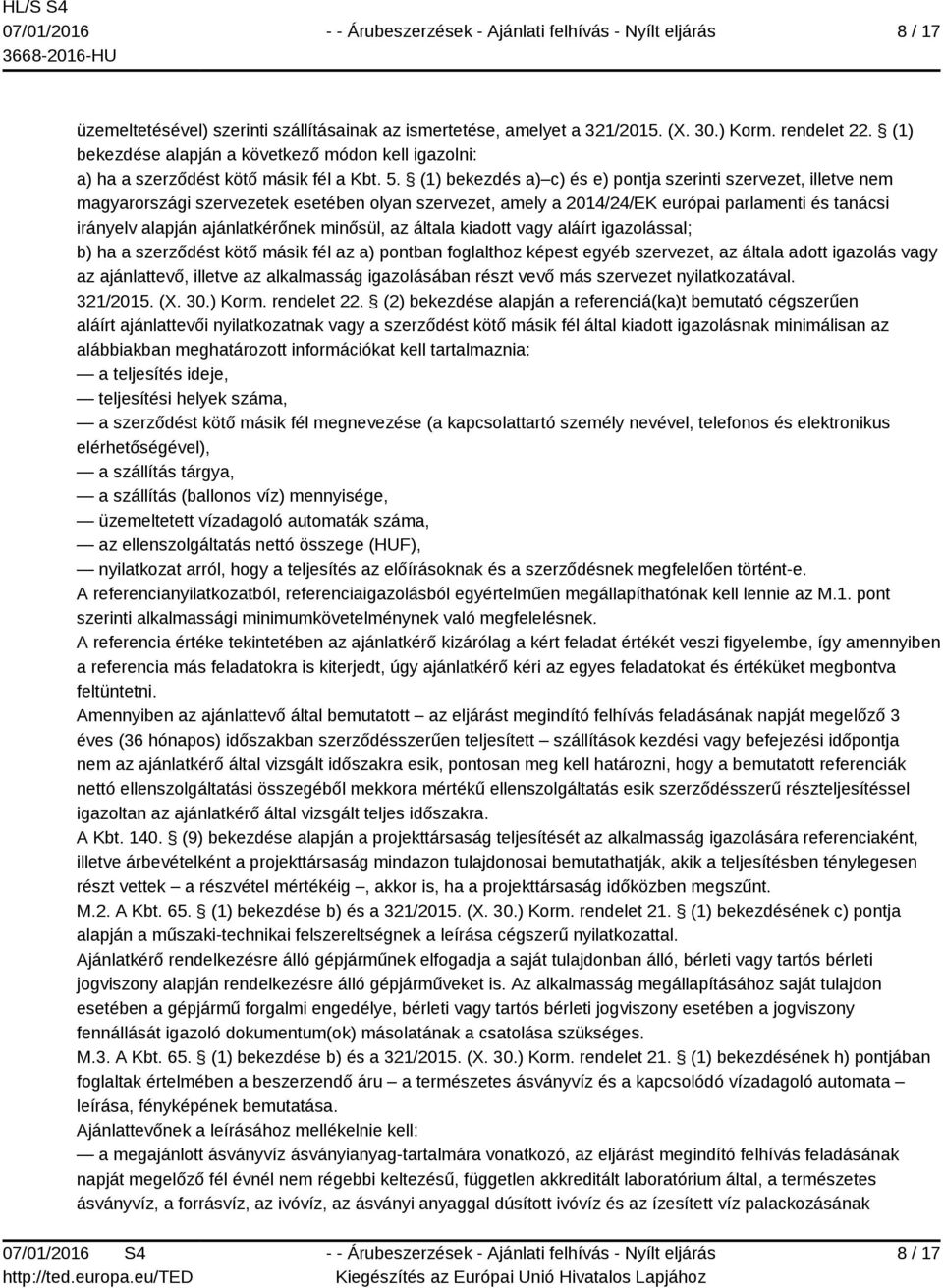 HL/S S4
07/01/2016
3668-2016-HU

- - Árubeszerzések - Ajánlati felhívás - Nyílt eljárás

8 / 17

üzemeltetésével) szerinti szállításainak az ismertetése, amelyet a 321/2015. (X. 30.) Korm. rendelet 22. § (1) bekezdése alapján a következő módon kell igazolni:
a) ha a szerződést kötő másik fél a Kbt. 5. § (1) bekezdés a)–c) és e) pontja szerinti szervezet, illetve nem magyarországi szervezetek esetében olyan szervezet, amely a 2014/24/EK európai parlamenti és tanácsi irányelv alapján ajánlatkérőnek minősül, az általa kiadott vagy aláírt igazolással;
b) ha a szerződést kötő másik fél az a) pontban foglalthoz képest egyéb szervezet, az általa adott igazolás vagy az ajánlattevő, illetve az alkalmasság igazolásában részt vevő más szervezet nyilatkozatával.
321/2015. (X. 30.) Korm. rendelet 22. § (2) bekezdése alapján a referenciá(ka)t bemutató cégszerűen aláírt ajánlattevői nyilatkozatnak vagy a szerződést kötő másik fél által kiadott igazolásnak minimálisan az alábbiakban meghatározott információkat kell tartalmaznia:
— a teljesítés ideje,
— teljesítési helyek száma,
— a szerződést kötő másik fél megnevezése (a kapcsolattartó személy nevével, telefonos és elektronikus elérhetőségével),
— a szállítás tárgya,
— a szállítás (ballonos víz) mennyisége,
— üzemeltetett vízadagoló automaták száma,
— az ellenszolgáltatás nettó összege (HUF),
— nyilatkozat arról, hogy a teljesítés az előírásoknak és a szerződésnek megfelelően történt-e.
A referencianyilatkozatból, referenciaigazolásból egyértelműen megállapíthatónak kell lennie az M.1. pont szerinti alkalmassági minimumkövetelménynek való megfelelésnek.
A referencia értéke tekintetében az ajánlatkérő kizárólag a kért feladat értékét veszi figyelembe, így amennyiben a referencia más feladatokra is kiterjedt, úgy ajánlatkérő kéri az egyes feladatokat és értéküket megbontva feltüntetni.
Amennyiben az ajánlattevő által bemutatott – az eljárást megindító felhívás feladásának napját megelőző 3 éves (36 hónapos) időszakban szerződésszerűen teljesített – szállítások kezdési vagy befejezési időpontja nem az ajánlatkérő által vizsgált időszakra esik, pontosan meg kell határozni, hogy a bemutatott referenciák nettó ellenszolgáltatási összegéből mekkora mértékű ellenszolgáltatás esik szerződésszerű részteljesítéssel igazoltan az ajánlatkérő által vizsgált teljes időszakra.
A Kbt. 140. § (9) bekezdése alapján a projekttársaság teljesítését az alkalmasság igazolására referenciaként, illetve árbevételként a projekttársaság mindazon tulajdonosai bemutathatják, akik a teljesítésben ténylegesen részt vettek – a részvétel mértékéig –, akkor is, ha a projekttársaság időközben megszűnt.
M.2. A Kbt. 65. § (1) bekezdése b) és a 321/2015. (X. 30.) Korm. rendelet 21. § (1) bekezdésének c) pontja alapján a műszaki-technikai felszereltségnek a leírása cégszerű nyilatkozattal.
Ajánlatkérő rendelkezésre álló gépjárműnek elfogadja a saját tulajdonban álló, bérleti vagy tartós bérleti jogviszony alapján rendelkezésre álló gépjárműveket is. Az alkalmasság megállapításához saját tulajdon esetében a gépjármű forgalmi engedélye, bérleti vagy tartós bérleti jogviszony esetében a jogviszony fennállását igazoló dokumentum(ok) másolatának a csatolása szükséges.
M.3. A Kbt. 65. § (1) bekezdése b) és a 321/2015. (X. 30.) Korm. rendelet 21. § (1) bekezdésének h) pontjában foglaltak értelmében a beszerzendő áru – a természetes ásványvíz és a kapcsolódó vízadagoló automata – leírása, fényképének bemutatása.
Ajánlattevőnek a leírásához mellékelnie kell:
— a megajánlott ásványvíz ásványianyag-tartalmára vonatkozó, az eljárást megindító felhívás feladásának napját megelőző fél évnél nem régebbi keltezésű, független akkreditált laboratórium által, a természetes ásványvíz, a forrásvíz, az ivóvíz, az ásványi anyaggal dúsított ivóvíz és az ízesített víz palackozásának

07/01/2016 S4
http://ted.europa.eu/TED

- - Árubeszerzések - Ajánlati felhívás - Nyílt eljárás
Kiegészítés az Európai Unió Hivatalos Lapjához

8 / 17